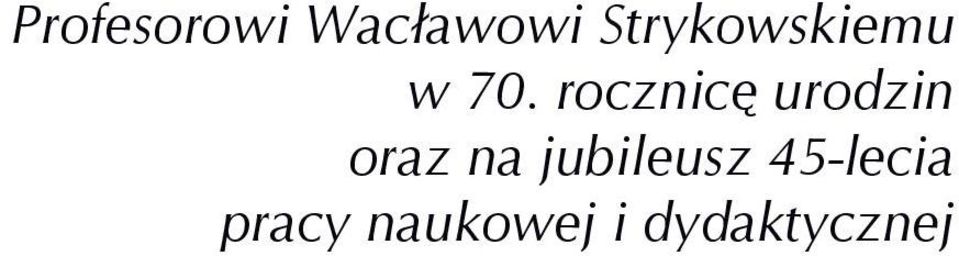 Profesorowi Wacławowi Strykowskiemu
w 70. rocznicę urodzin
oraz na jubileusz 45-lecia
pracy naukowej i dydaktycznej